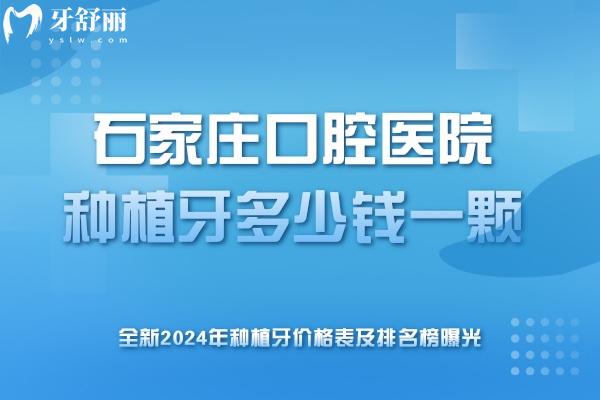 牙舒丽
yslw.com

石家庄口腔医院
种植牙多少钱一颗

全新2024年种植牙价格表及排名榜曝光